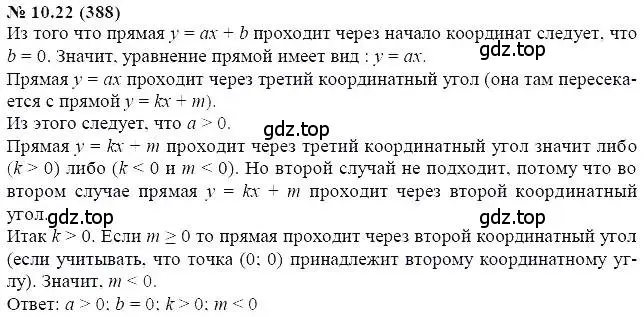 № 10.22 (388)

Из того что прямая $y = ax + b$ проходит через начало координат следует, что $b = 0$. Значит, уравнение прямой имеет вид : $y = ax$.

gdz.top

Прямая $y = ax$ проходит через третий координатный угол (она там пересекается с прямой $y = kx + m$).

Из этого следует, что $a > 0$.

gdz.top

Прямая $y = kx + m$ проходит через третий координатный угол значит либо ($k > 0$) либо ($k < 0$ и $m < 0$). Но второй случай не подходит, потому что во втором случае прямая $y = kx + m$ проходит через второй координатный угол.

gdz.top gdz.top

Итак $k > 0$. Если $m \geq 0$ то прямая проходит через второй координатный угол (если учитывать, что точка (0; 0) принадлежит второму координатному углу). Значит, $m < 0$.

Ответ: $a > 0$; $b = 0$; $k > 0$; $m < 0$